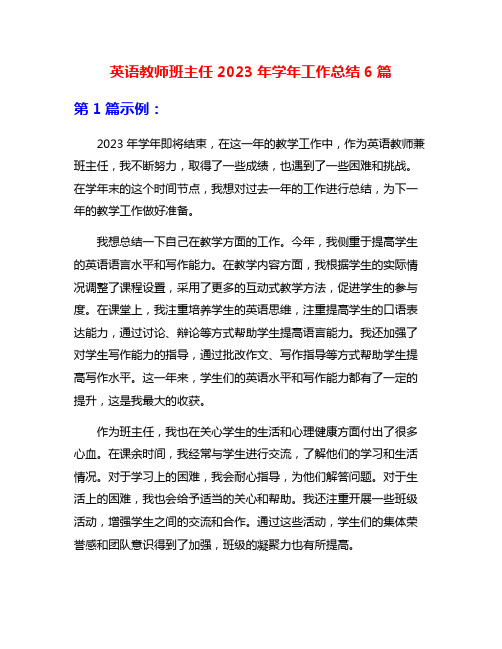 英语教师班主任 2023 年学年工作总结 6 篇

第 1 篇示例：

2023 年学年即将结束，在这一年的教学工作中，作为英语教师兼班主任，我不断努力，取得了一些成绩，也遇到了一些困难和挑战。在学年末的这个时间节点，我想对过去一年的工作进行总结，为下一年的教学工作做好准备。

我想总结一下自己在教学方面的工作。今年，我侧重于提高学生的英语语言水平和写作能力。在教学内容方面，我根据学生的实际情况调整了课程设置，采用了更多的互动式教学方法，促进学生的参与度。在课堂上，我注重培养学生的英语思维，注重提高学生的口语表达能力，通过讨论、辩论等方式帮助学生提高语言能力。我还加强了对学生写作能力的指导，通过批改作文、写作指导等方式帮助学生提高写作水平。这一年来，学生们的英语水平和写作能力都有了一定的提升，这是我最大的收获。

作为班主任，我也在关心学生的生活和心理健康方面付出了很多心血。在课余时间，我经常与学生进行交流，了解他们的学习和生活情况。对于学习上的困难，我会耐心指导，为他们解答问题。对于生活上的困难，我也会给予适当的关心和帮助。我还注重开展一些班级活动，增强学生之间的交流和合作。通过这些活动，学生们的集体荣誉感和团队意识得到了加强，班级的凝聚力也有所提高。